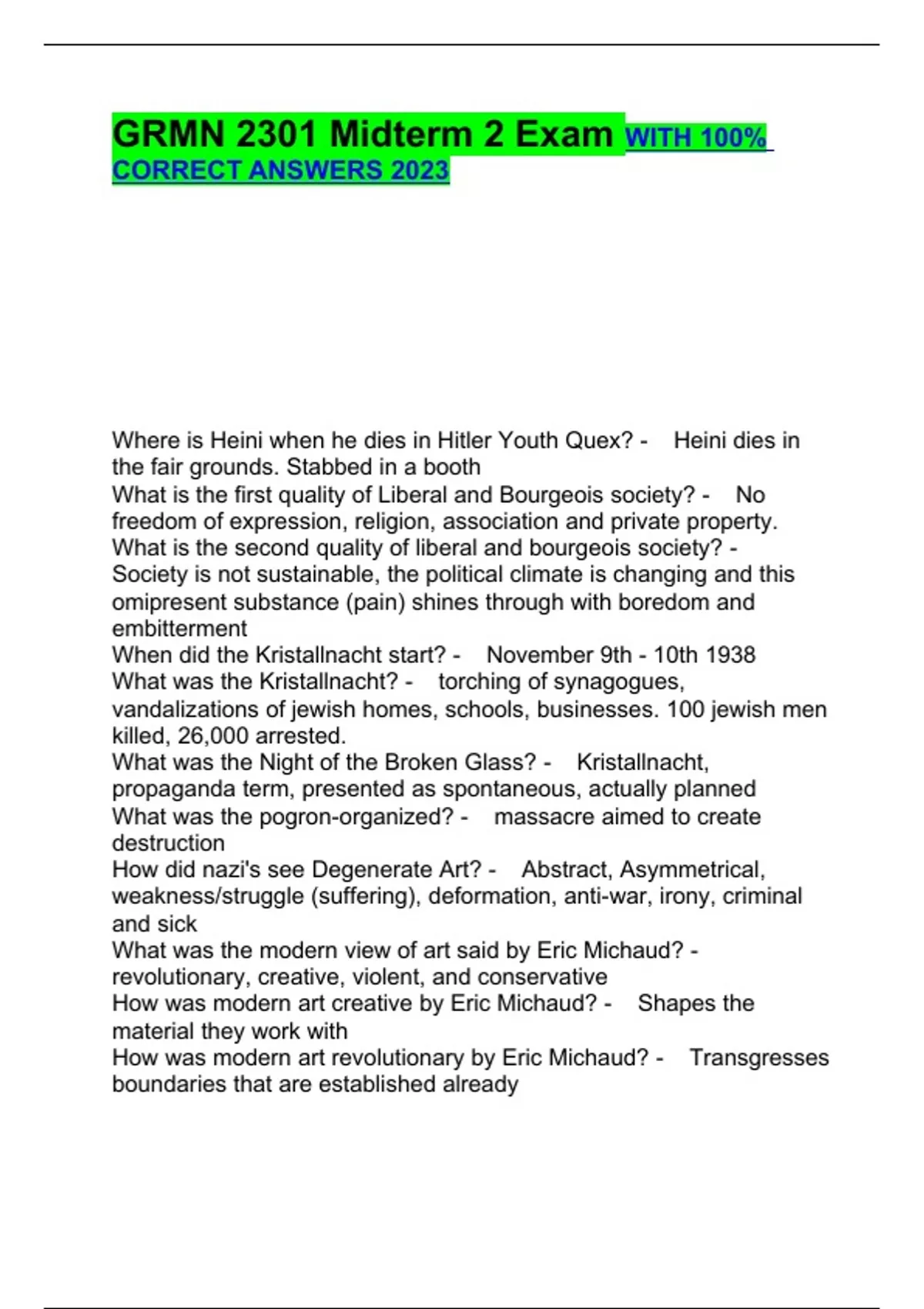 GRMN 2301 Midterm 2 Exam WITH 100% CORRECT ANSWERS 2023

Where is Heini when he dies in Hitler Youth Quex? - Heini dies in the fair grounds. Stabbed in a booth
What is the first quality of Liberal and Bourgeois society? - No freedom of expression, religion, association and private property.
What is the second quality of liberal and bourgeois society? - Society is not sustainable, the political climate is changing and this omipresent substance (pain) shines through with boredom and embitterment
When did the Kristallnacht start? - November 9th - 10th 1938
What was the Kristallnacht? - torching of synagogues, vandalizations of jewish homes, schools, businesses. 100 jewish men killed, 26,000 arrested.
What was the Night of the Broken Glass? - Kristallnacht, propaganda term, presented as spontaneous, actually planned
What was the pogron-organized? - massacre aimed to create destruction
How did nazi's see Degenerate Art? - Abstract, Asymmetrical, weakness/struggle (suffering), deformation, anti-war, irony, criminal and sick
What was the modern view of art said by Eric Michaud? - revolutionary, creative, violent, and conservative
How was modern art creative by Eric Michaud? - Shapes the material they work with
How was modern art revolutionary by Eric Michaud? - Transgresses boundaries that are established already